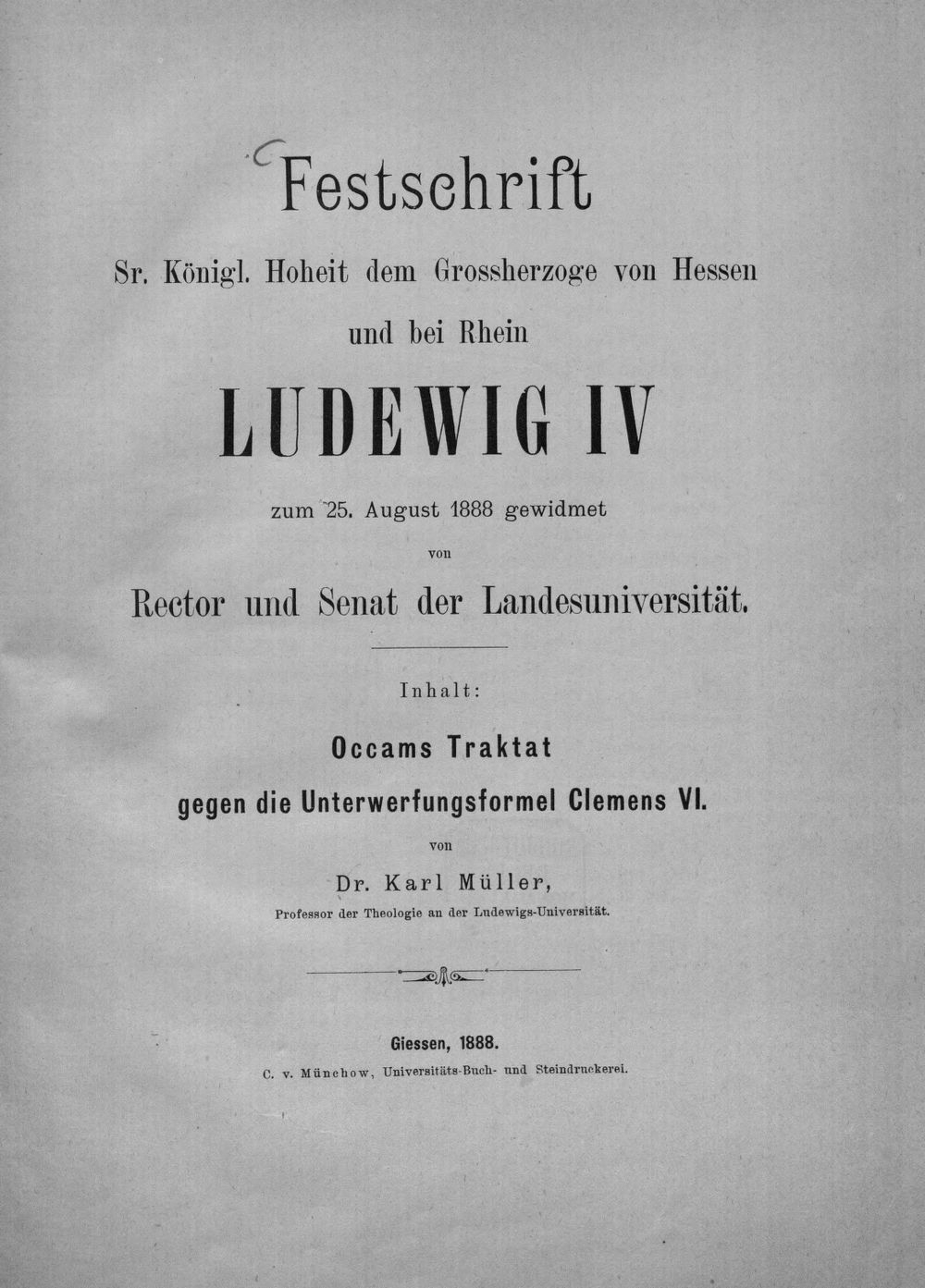 Festschrift

Sr. Königl. Hoheit dem Grossherzoge von Hessen

und bei Rhein

LUDEWIG IV

zum 25. August 1888 gewidmet

von

Rector und Senat der Landesuniversität.

Inhalt:

Occams Traktat

gegen die Unterwerfungsformel Clemens VI.

von

Dr. Karl Müller,

Professor der Theologie an der Ludewigs-Universität.

Giessen, 1888.

C. v. Münchow, Universitäts-Buch- und Steindruckerei.